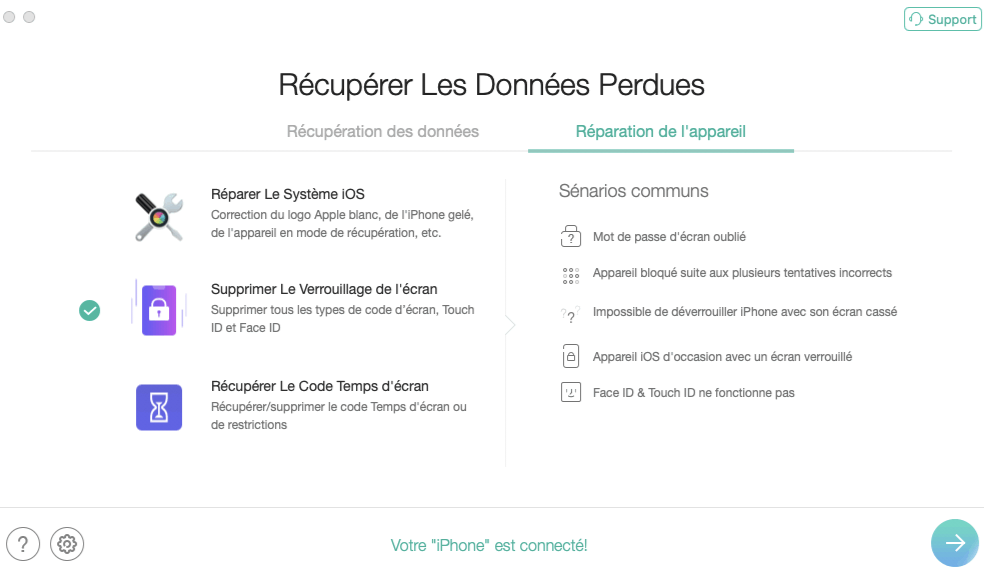 Support

Récupérer Les Données Perdues

Récupération des données

Réparation de l'appareil

Réparer Le Système iOS
Correction du logo Apple blanc, de l'iPhone gelé, de l'appareil en mode de récupération, etc.

Supprimer Le Verrouillage de l'écran
Supprimer tous les types de code d'écran, Touch ID et Face ID

Récupérer Le Code Temps d'écran
Récupérer/supprimer le code Temps d'écran ou de restrictions

Sénarios communs

Mot de passe d'écran oublié

Appareil bloqué suite aux plusieurs tentatives incorrects

Impossible de déverrouiller iPhone avec son écran cassé

Appareil iOS d'occasion avec un écran verrouillé

Face ID & Touch ID ne fonctionne pas

?

Votre "iPhone" est connecté!